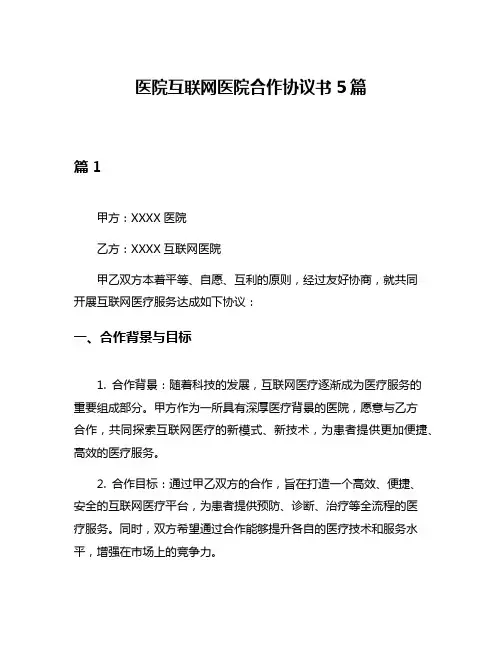 医院互联网医院合作协议书 5 篇

篇 1

甲方：XXXX 医院

乙方：XXXX 互联网医院

甲乙双方本着平等、自愿、互利的原则，经过友好协商，就共同开展互联网医疗服务达成如下协议：

一、合作背景与目标

1. 合作背景：随着科技的发展，互联网医疗逐渐成为医疗服务的重要组成部分。甲方作为一所具有深厚医疗背景的医院，愿意与乙方合作，共同探索互联网医疗的新模式、新技术，为患者提供更加便捷、高效的医疗服务。

2. 合作目标：通过甲乙双方的合作，旨在打造一个高效、便捷、安全的互联网医疗平台，为患者提供预防、诊断、治疗等全流程的医疗服务。同时，双方希望通过合作能够提升各自的医疗技术和服务水平，增强在市场上的竞争力。